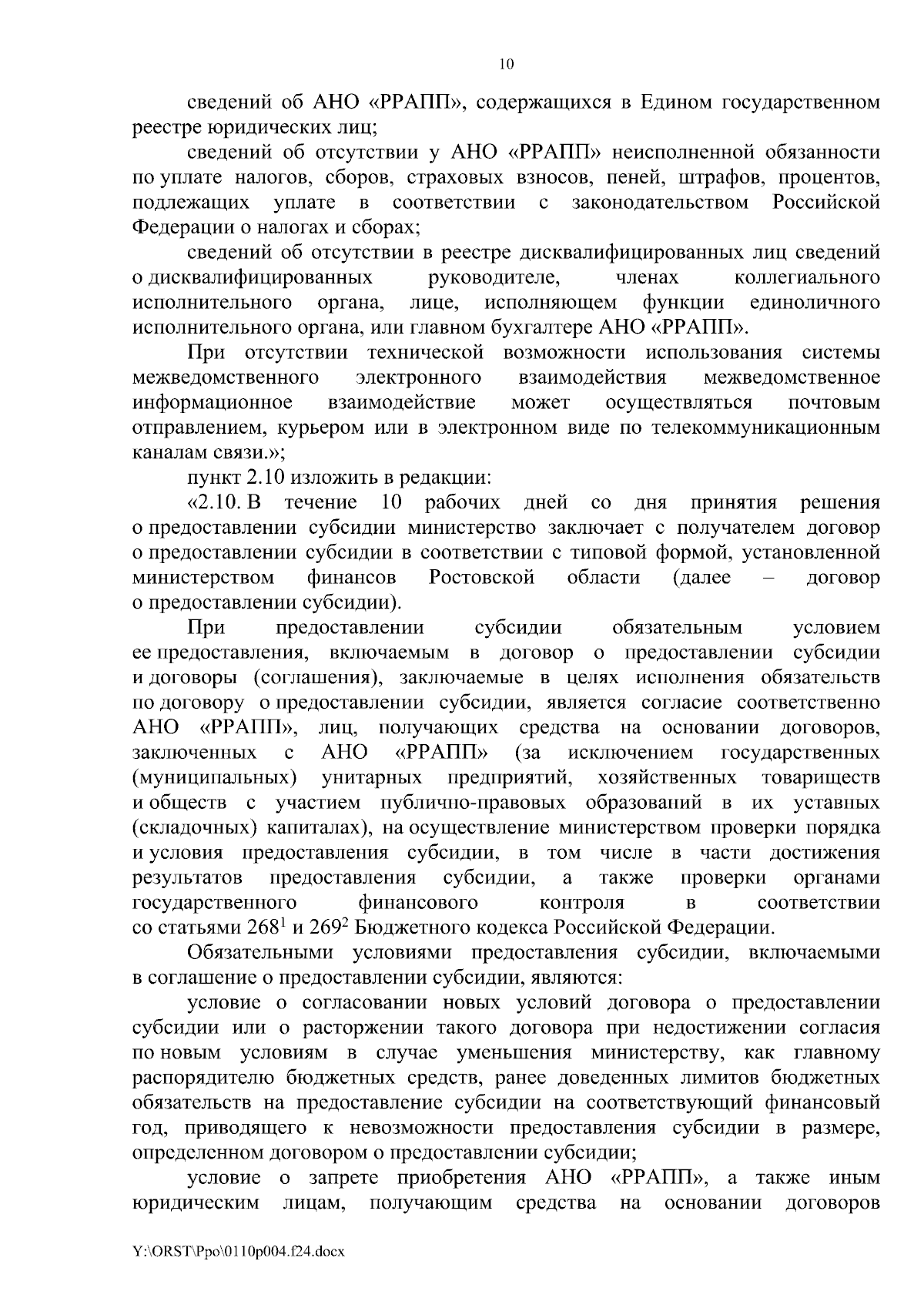 10

сведений об АНО «РРАПП», содержащихся в Едином государственном реестре юридических лиц;

сведений об отсутствии у АНО «РРАПП» неисполненной обязанности по уплате налогов, сборов, страховых взносов, пеней, штрафов, процентов, подлежащих уплате в соответствии с законодательством Российской Федерации о налогах и сборах;

сведений об отсутствии в реестре дисквалифицированных лиц сведений о дисквалифицированных руководителе, членах коллегиального исполнительного органа, лице, исполняющем функции единоличного исполнительного органа, или главном бухгалтере АНО «РРАПП».

При отсутствии технической возможности использования системы межведомственного электронного взаимодействия межведомственное информационное взаимодействие может осуществляться почтовым отправлением, курьером или в электронном виде по телекоммуникационным каналам связи.»;

пункт 2.10 изложить в редакции:

«2.10. В течение 10 рабочих дней со дня принятия решения о предоставлении субсидии министерство заключает с получателем договор о предоставлении субсидии в соответствии с типовой формой, установленной министерством финансов Ростовской области (далее – договор о предоставлении субсидии).

При предоставлении субсидии обязательным условием ее предоставления, включаемым в договор о предоставлении субсидии и договоры (соглашения), заключаемые в целях исполнения обязательств по договору о предоставлении субсидии, является согласие соответственно АНО «РРАПП», лиц, получающих средства на основании договоров, заключенных с АНО «РРАПП» (за исключением государственных (муниципальных) унитарных предприятий, хозяйственных товариществ и обществ с участием публично-правовых образований в их уставных (складочных) капиталах), на осуществление министерством проверки порядка и условия предоставления субсидии, в том числе в части достижения результатов предоставления субсидии, а также проверки органами государственного финансового контроля в соответствии со статьями $268^1$ и $269^2$ Бюджетного кодекса Российской Федерации.

Обязательными условиями предоставления субсидии, включаемыми в соглашение о предоставлении субсидии, являются:

условие о согласовании новых условий договора о предоставлении субсидии или о расторжении такого договора при недостижении согласия по новым условиям в случае уменьшения министерству, как главному распорядителю бюджетных средств, ранее доведенных лимитов бюджетных обязательств на предоставление субсидии на соответствующий финансовый год, приводящего к невозможности предоставления субсидии в размере, определенном договором о предоставлении субсидии;

условие о запрете приобретения АНО «РРАПП», а также иным юридическим лицам, получающим средства на основании договоров

Y:\ORST\Ppo\0110p004.f24.docx